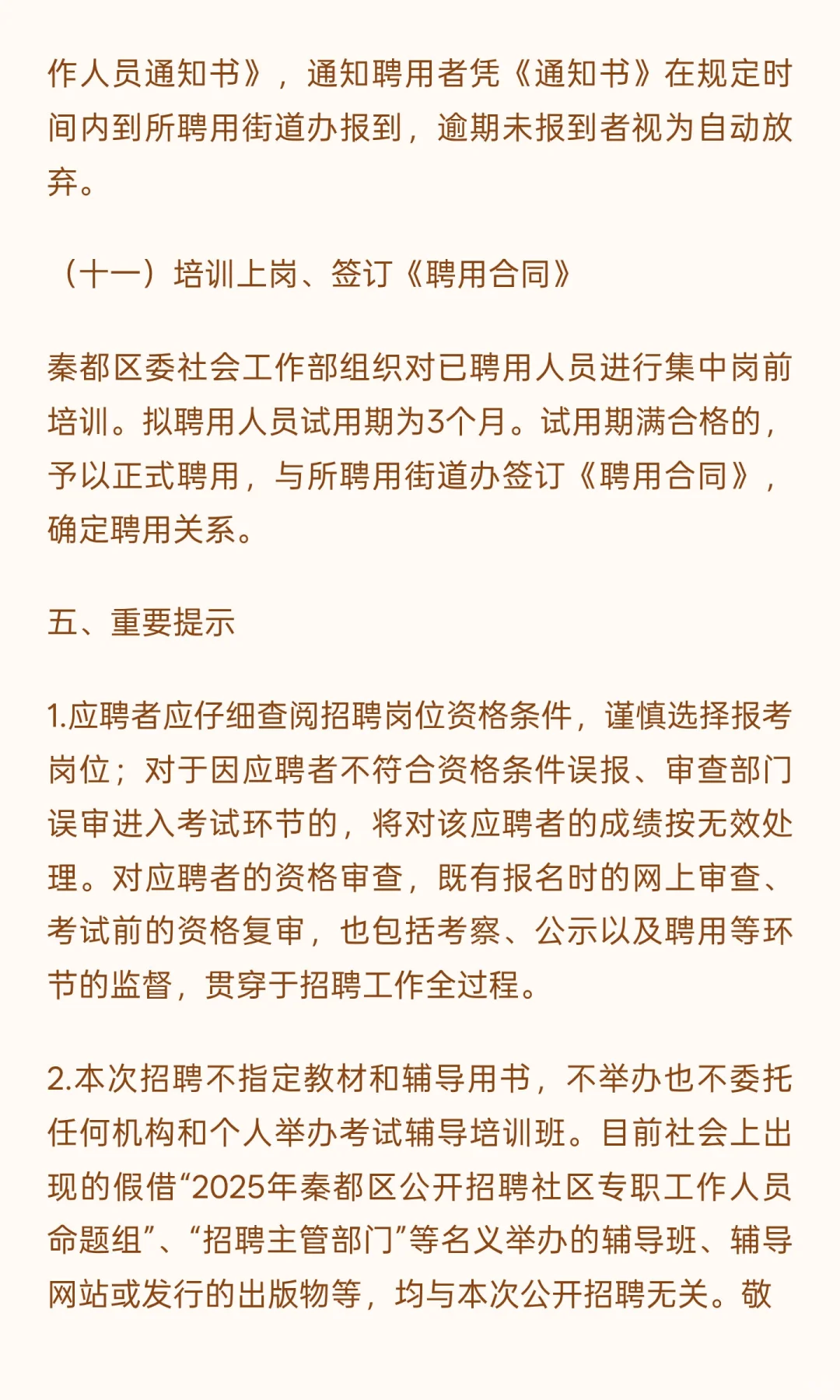 作人员通知书》，通知聘用者凭《通知书》在规定时间内到所聘用街道办报到，逾期未报到者视为自动放弃。

（十一）培训上岗、签订《聘用合同》

秦都区委社会工作部组织对已聘用人员进行集中岗前培训。拟聘用人员试用期为3个月。试用期满合格的，予以正式聘用，与所聘用街道办签订《聘用合同》，确定聘用关系。

五、重要提示

1.应聘者应仔细查阅招聘岗位资格条件，谨慎选择报考岗位；对于因应聘者不符合资格条件误报、审查部门误审进入考试环节的，将对该应聘者的成绩按无效处理。对应聘者的资格审查，既有报名时的网上审查、考试前的资格复审，也包括考察、公示以及聘用等环节的监督，贯穿于招聘工作全过程。

2.本次招聘不指定教材和辅导用书，不举办也不委托任何机构和个人举办考试辅导培训班。目前社会上出现的假借“2025年秦都区公开招聘社区专职工作人员命题组”、“招聘主管部门”等名义举办的辅导班、辅导网站或发行的出版物等，均与本次公开招聘无关。敬